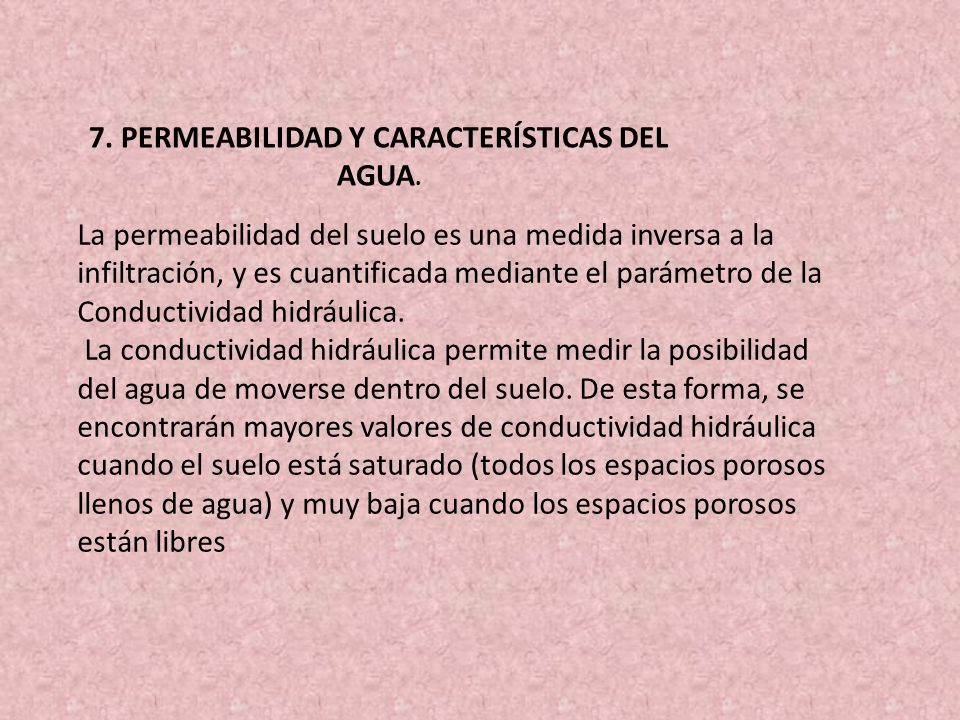 7. PERMEABILIDAD Y CARACTERÍSTICAS DEL AGUA.

La permeabilidad del suelo es una medida inversa a la infiltración, y es cuantificada mediante el parámetro de la Conductividad hidráulica.
La conductividad hidráulica permite medir la posibilidad del agua de moverse dentro del suelo. De esta forma, se encontrarán mayores valores de conductividad hidráulica cuando el suelo está saturado (todos los espacios porosos llenos de agua) y muy baja cuando los espacios porosos están libres